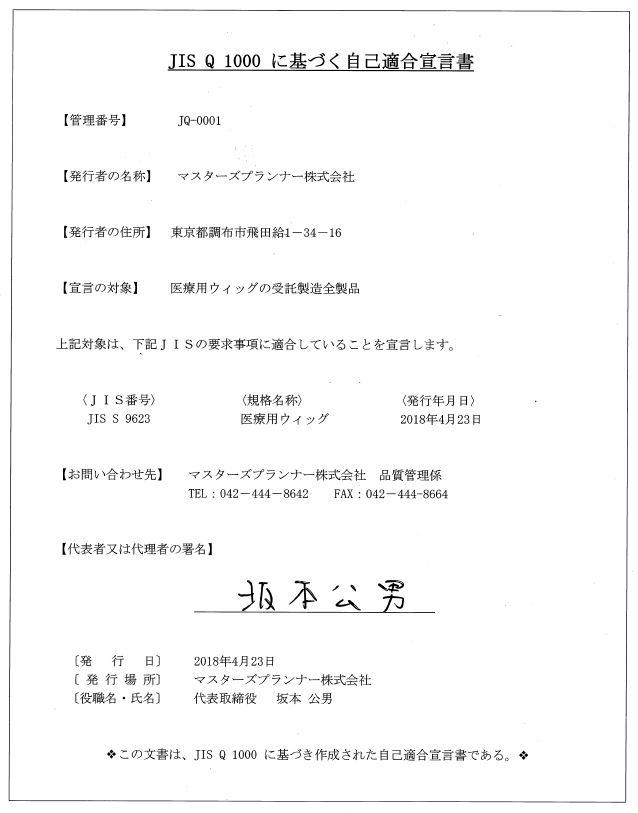 JIS Q 1000 に基づく自己適合宣言書

【管理番号】 JQ-0001

【発行者の名称】 マスターズプランナー株式会社

【発行者の住所】 東京都調布市飛田給1－34－16

【宣言の対象】 医療用ウィッグの受託製造全製品

上記対象は、下記ＪＩＳの要求事項に適合していることを宣言します。

| 〈ＪＩＳ番号〉 | 〈規格名称〉 | 〈発行年月日〉 |
|---|---|---|
| JIS S 9623 | 医療用ウィッグ | 2018年4月23日 |

【お問い合わせ先】 マスターズプランナー株式会社 品質管理係
TEL：042－444－8642 FAX：042－444－8664

【代表者又は代理者の署名】

坂本公男

〔発 行 日〕 2018年4月23日
〔発 行 場 所〕 マスターズプランナー株式会社
〔役職名・氏名〕 代表取締役 坂本 公男

❖この文書は、JIS Q 1000 に基づき作成された自己適合宣言書である。❖